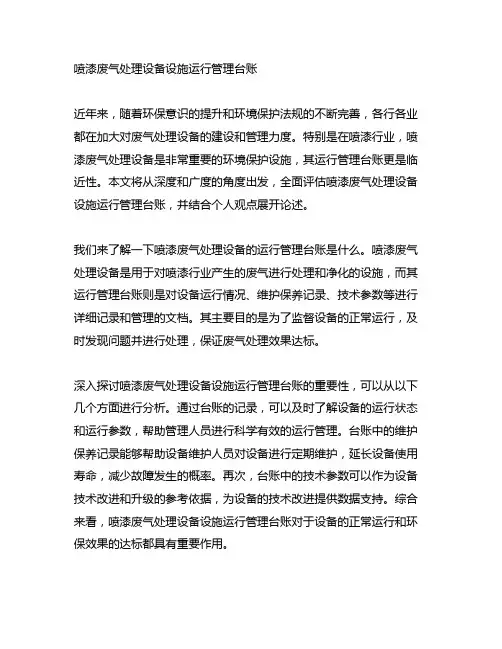 喷漆废气处理设备设施运行管理台账

近年来，随着环保意识的提升和环境保护法规的不断完善，各行各业都在加大对废气处理设备的建设和管理力度。特别是在喷漆行业，喷漆废气处理设备是非常重要的环境保护设施，其运行管理台账更是临近性。本文将从深度和广度的角度出发，全面评估喷漆废气处理设备设施运行管理台账，并结合个人观点展开论述。

我们来了解一下喷漆废气处理设备的运行管理台账是什么。喷漆废气处理设备是用于对喷漆行业产生的废气进行处理和净化的设施，而其运行管理台账则是对设备运行情况、维护保养记录、技术参数等进行详细记录和管理的文档。其主要目的是为了监督设备的正常运行，及时发现问题并进行处理，保证废气处理效果达标。

深入探讨喷漆废气处理设备设施运行管理台账的重要性，可以从以下几个方面进行分析。通过台账的记录，可以及时了解设备的运行状态和运行参数，帮助管理人员进行科学有效的运行管理。台账中的维护保养记录能够帮助设备维护人员对设备进行定期维护，延长设备使用寿命，减少故障发生的概率。再次，台账中的技术参数可以作为设备技术改进和升级的参考依据，为设备的技术改进提供数据支持。综合来看，喷漆废气处理设备设施运行管理台账对于设备的正常运行和环保效果的达标都具有重要作用。